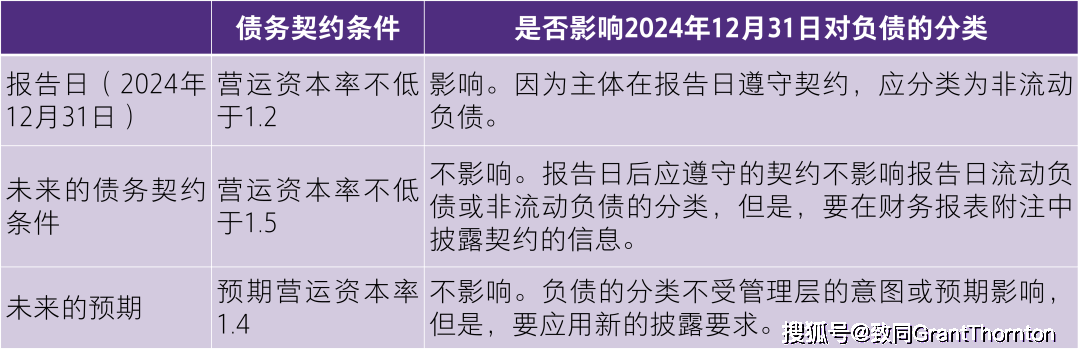 |  | 债务契约条件 | 是否影响2024年12月31日对负债的分类 |
|---|---|---|
| 报告日（2024年12月31日） | 营运资本率不低于1.2 | 影响。因为主体在报告日遵守契约，应分类为非流动负债。 |
| 未来的债务契约条件 | 营运资本率不低于1.5 | 不影响。报告日后应遵守的契约不影响报告日流动负债或非流动负债的分类，但是，要在财务报表附注中披露契约的信息。 |
| 未来的预期 | 预期营运资本率1.4 | 不影响。负债的分类不受管理层的意图或预期影响，但是，要应用新的披露要求。 |

搜狐号@致同GrantThornton